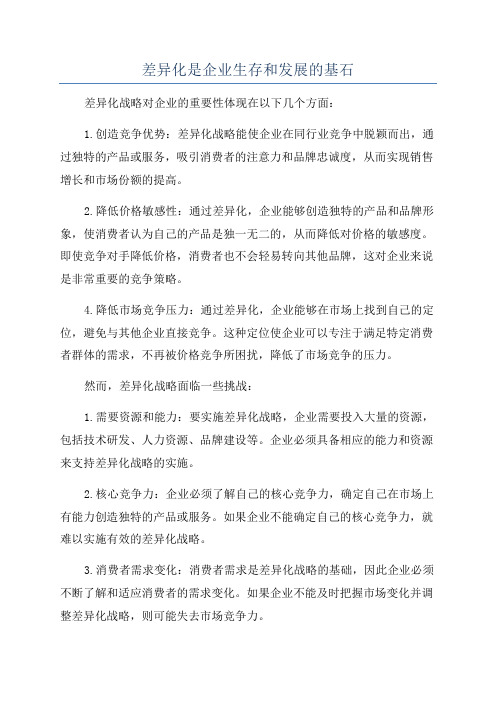 差异化是企业生存和发展的基石

差异化战略对企业的重要性体现在以下几个方面：

1.创造竞争优势：差异化战略能使企业在同行业竞争中脱颖而出，通过独特的产品或服务，吸引消费者的注意力和品牌忠诚度，从而实现销售增长和市场份额的提高。

2.降低价格敏感性：通过差异化，企业能够创造独特的产品和品牌形象，使消费者认为自己的产品是独一无二的，从而降低对价格的敏感度。即使竞争对手降低价格，消费者也不会轻易转向其他品牌，这对企业来说是非常重要的竞争策略。

4.降低市场竞争压力：通过差异化，企业能够在市场上找到自己的定位，避免与其他企业直接竞争。这种定位使企业可以专注于满足特定消费者群体的需求，不再被价格竞争所困扰，降低了市场竞争的压力。

然而，差异化战略面临一些挑战：

1.需要资源和能力：要实施差异化战略，企业需要投入大量的资源，包括技术研发、人力资源、品牌建设等。企业必须具备相应的能力和资源来支持差异化战略的实施。

2.核心竞争力：企业必须了解自己的核心竞争力，确定自己在市场上有能力创造独特的产品或服务。如果企业不能确定自己的核心竞争力，就难以实施有效的差异化战略。

3.消费者需求变化：消费者需求是差异化战略的基础，因此企业必须不断了解和适应消费者的需求变化。如果企业不能及时把握市场变化并调整差异化战略，则可能失去市场竞争力。